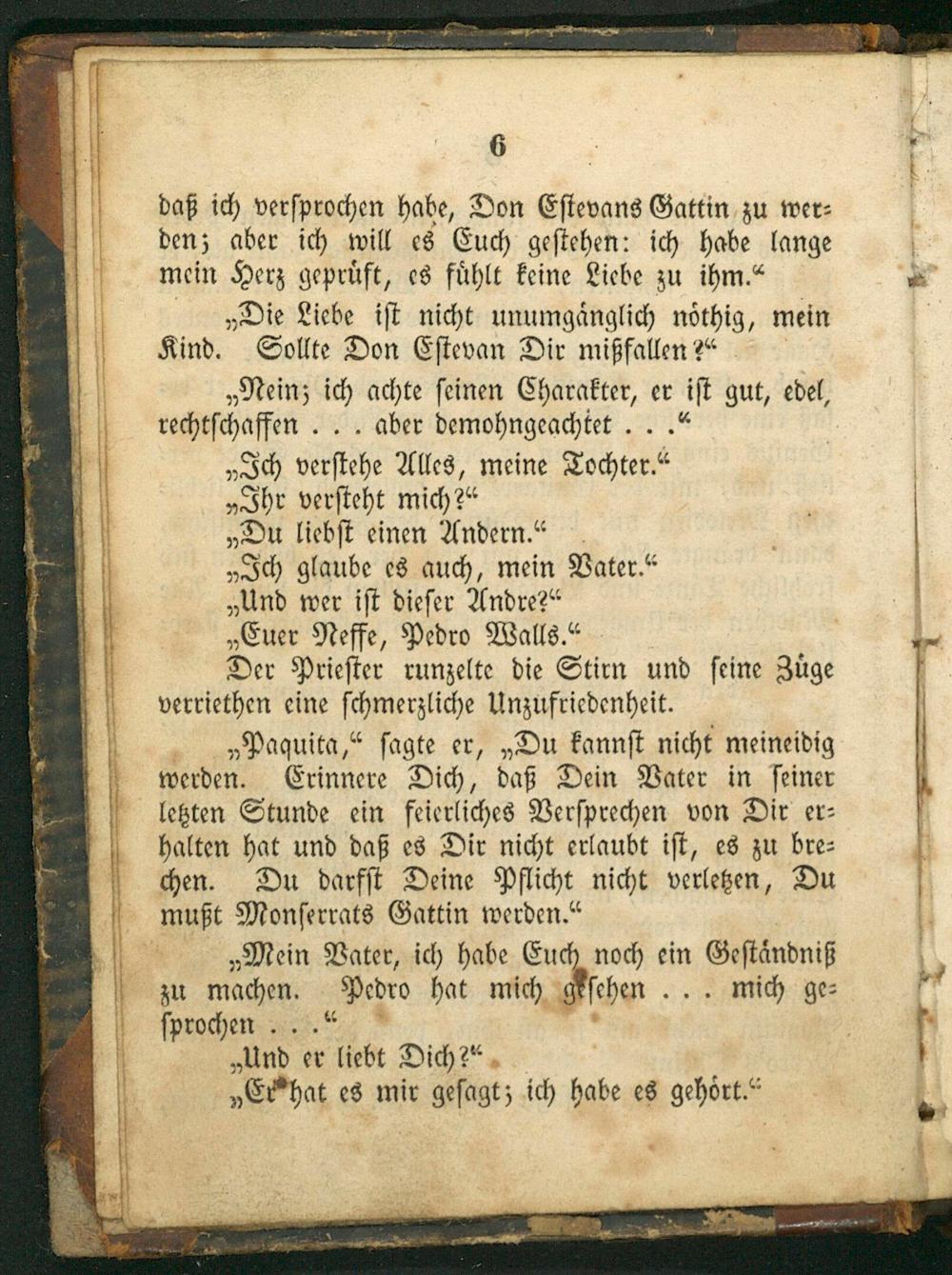 6

daß ich versprochen habe, Don Estevans Gattin zu werden; aber ich will es Euch gestehen: ich habe lange mein Herz geprüft, es fühlt keine Liebe zu ihm.“

„Die Liebe ist nicht unumgänglich nöthig, mein Kind. Sollte Don Estevan Dir mißfallen?“

„Nein; ich achte seinen Charakter, er ist gut, edel, rechtschaffen . . . aber demohngeachtet . . .“

„Ich verstehe Alles, meine Tochter.“

„Ihr versteht mich?“

„Du liebst einen Andern.“

„Ich glaube es auch, mein Vater.“

„Und wer ist dieser Andre?“

„Euer Neffe, Pedro Walls.“

Der Priester runzelte die Stirn und seine Züge verriethen eine schmerzliche Unzufriedenheit.

„Paquita,“ sagte er, „Du kannst nicht meineidig werden. Erinnere Dich, daß Dein Vater in seiner letzten Stunde ein feierliches Versprechen von Dir erhalten hat und daß es Dir nicht erlaubt ist, es zu brechen. Du darfst Deine Pflicht nicht verletzen, Du mußt Monserrats Gattin werden.“

„Mein Vater, ich habe Euch noch ein Geständniß zu machen. Pedro hat mich gesehen . . . mich gesprochen . . .“

„Und er liebt Dich?“

„Er hat es mir gesagt; ich habe es gehört.“